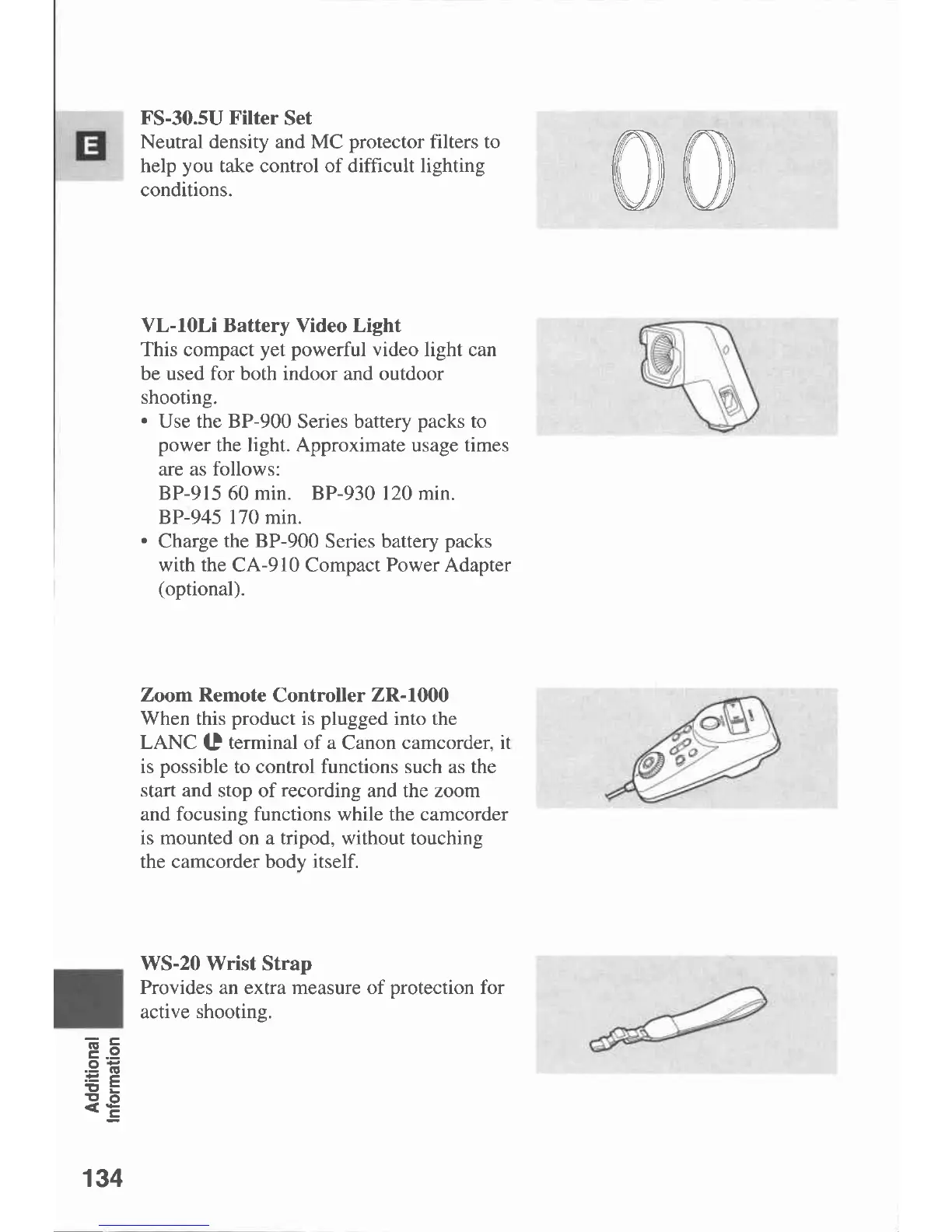 E

FS-30.5U Filter Set
Neutral density and MC protector filters to help you take control of difficult lighting conditions.

VL-10Li Battery Video Light
This compact yet powerful video light can be used for both indoor and outdoor shooting.
• Use the BP-900 Series battery packs to power the light. Approximate usage times are as follows:
BP-915 60 min. BP-930 120 min.
BP-945 170 min.
• Charge the BP-900 Series battery packs with the CA-910 Compact Power Adapter (optional).

Zoom Remote Controller ZR-1000
When this product is plugged into the LANC terminal of a Canon camcorder, it is possible to control functions such as the start and stop of recording and the zoom and focusing functions while the camcorder is mounted on a tripod, without touching the camcorder body itself.

WS-20 Wrist Strap
Provides an extra measure of protection for active shooting.

Additional Information

134